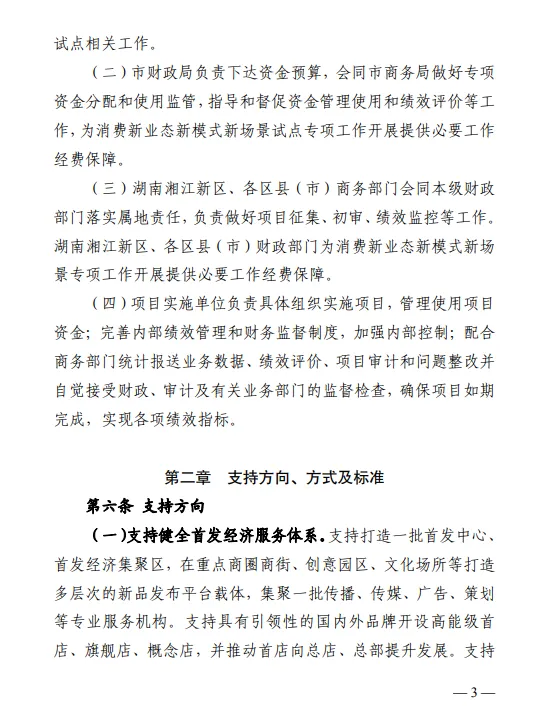 试点相关工作。

（二）市财政局负责下达资金预算，会同市商务局做好专项资金分配和使用监管，指导和督促资金管理使用和绩效评价等工作，为消费新业态新模式新场景试点专项工作开展提供必要工作经费保障。

（三）湖南湘江新区、各区县（市）商务部门会同本级财政部门落实属地责任，负责做好项目征集、初审、绩效监控等工作。湖南湘江新区、各区县（市）财政部门为消费新业态新模式新场景专项工作开展提供必要工作经费保障。

（四）项目实施单位负责具体组织实施项目，管理使用项目资金；完善内部绩效管理和财务监督制度，加强内部控制；配合商务部门统计报送业务数据、绩效评价、项目审计和问题整改并自觉接受财政、审计及有关业务部门的监督检查，确保项目如期完成，实现各项绩效指标。

第二章　支持方向、方式及标准

第六条　支持方向

（一）支持健全首发经济服务体系。支持打造一批首发中心、首发经济集聚区，在重点商圈商街、创意园区、文化场所等打造多层次的新品发布平台载体，集聚一批传播、传媒、广告、策划等专业服务机构。支持具有引领性的国内外品牌开设高能级首店、旗舰店、概念店，并推动首店向总店、总部提升发展。支持

— 3 —